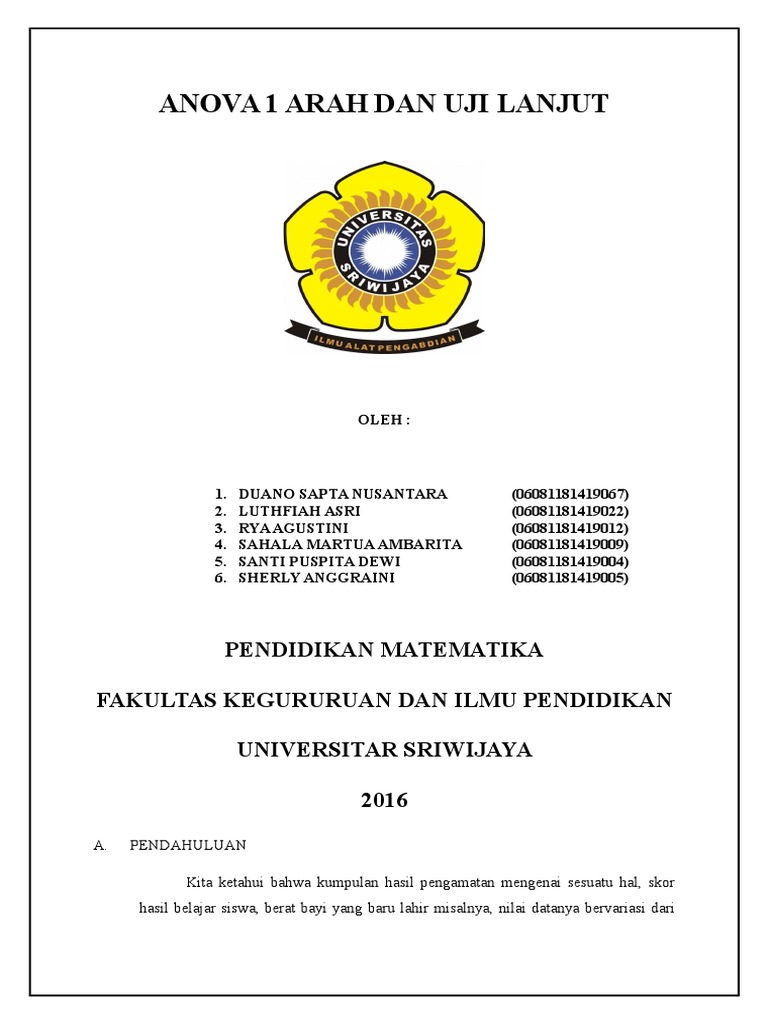 ANOVA 1 ARAH DAN UJI LANJUT

UNIVERSITAS SRIWIJAYA

ILMU ALAT PENGABDIAN

OLEH :

1. DUANO SAPTA NUSANTARA (06081181419067)
2. LUTHFIAH ASRI (06081181419022)
3. RYA AGUSTINI (06081181419012)
4. SAHALA MARTUA AMBARITA (06081181419009)
5. SANTI PUSPITA DEWI (06081181419004)
6. SHERLY ANGGRAINI (06081181419005)

PENDIDIKAN MATEMATIKA

FAKULTAS KEGURURUAN DAN ILMU PENDIDIKAN

UNIVERSITAR SRIWIJAYA

2016

A. PENDAHULUAN

Kita ketahui bahwa kumpulan hasil pengamatan mengenai sesuatu hal, skor hasil belajar siswa, berat bayi yang baru lahir misalnya, nilai datanya bervariasi dari